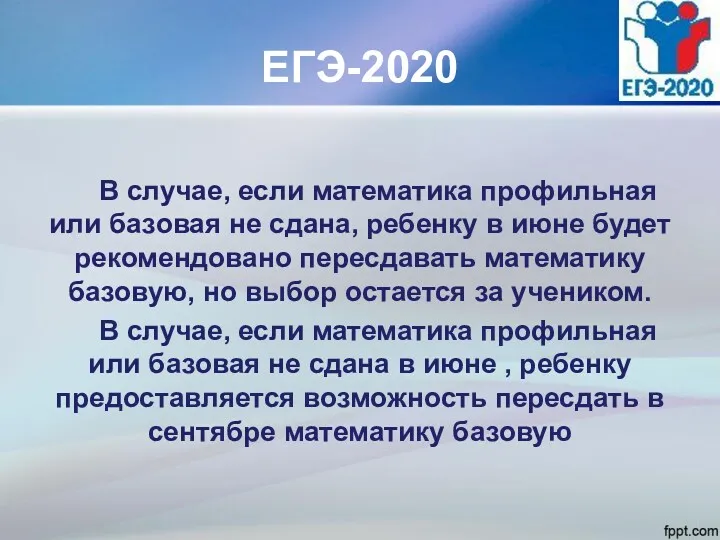 ЕГЭ-2020

ЕГЭ-2020

В случае, если математика профильная или базовая не сдана, ребенку в июне будет рекомендовано пересдавать математику базовую, но выбор остается за учеником.

В случае, если математика профильная или базовая не сдана в июне , ребенку предоставляется возможность пересдать в сентябре математику базовую

fppt.com